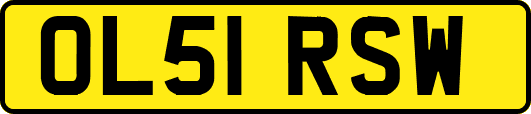 OL51 RSW